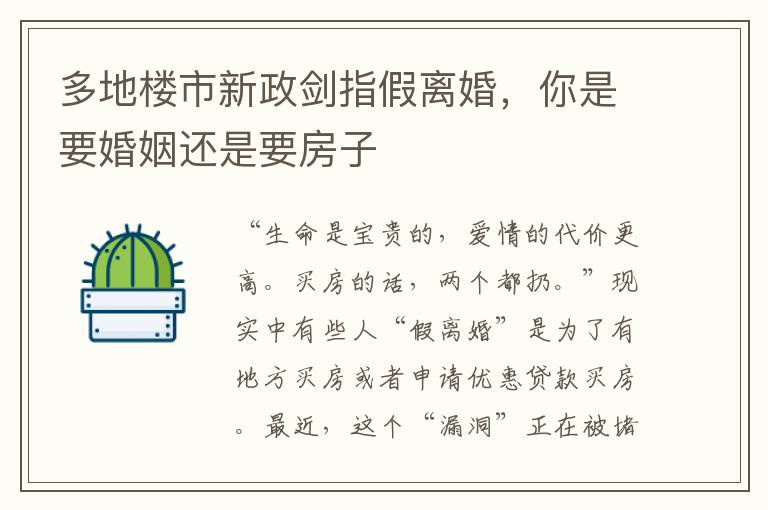 多地楼市新政剑指假离婚，你是要婚姻还是要房子

“生命是宝贵的，爱情的代价更高。买房的话，两个都扔。”现实中有些人“假离婚”是为了有地方买房或者申请优惠贷款买房。最近，这个“漏洞”正在被堵